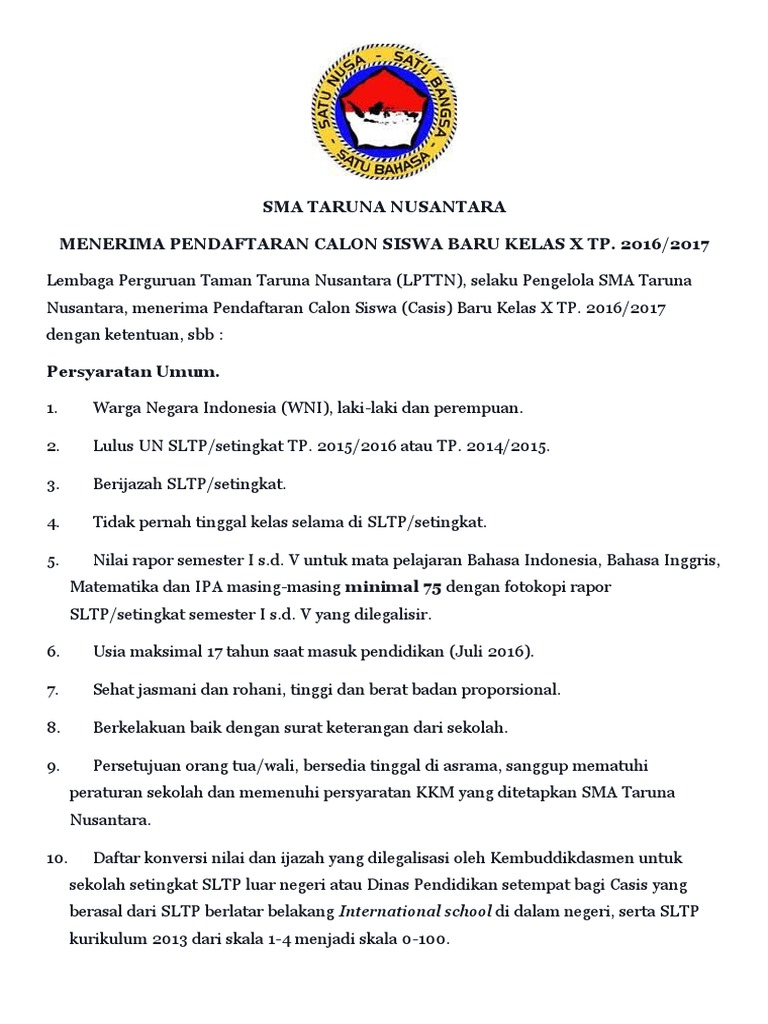 SATU NUSA - SATU BANGSA - SATU BAHASA

SMA TARUNA NUSANTARA

MENERIMA PENDAFTARAN CALON SISWA BARU KELAS X TP. 2016/2017

Lembaga Perguruan Taman Taruna Nusantara (LPTTN), selaku Pengelola SMA Taruna Nusantara, menerima Pendaftaran Calon Siswa (Casis) Baru Kelas X TP. 2016/2017 dengan ketentuan, sbb :

Persyaratan Umum.

1. Warga Negara Indonesia (WNI), laki-laki dan perempuan.

2. Lulus UN SLTP/setingkat TP. 2015/2016 atau TP. 2014/2015.

3. Berijazah SLTP/setingkat.

4. Tidak pernah tinggal kelas selama di SLTP/setingkat.

5. Nilai rapor semester I s.d. V untuk mata pelajaran Bahasa Indonesia, Bahasa Inggris, Matematika dan IPA masing-masing minimal 75 dengan fotokopi rapor SLTP/setingkat semester I s.d. V yang dilegalisir.

6. Usia maksimal 17 tahun saat masuk pendidikan (Juli 2016).

7. Sehat jasmani dan rohani, tinggi dan berat badan proporsional.

8. Berkelakuan baik dengan surat keterangan dari sekolah.

9. Persetujuan orang tua/wali, bersedia tinggal di asrama, sanggup mematuhi peraturan sekolah dan memenuhi persyaratan KKM yang ditetapkan SMA Taruna Nusantara.

10. Daftar konversi nilai dan ijazah yang dilegalisasi oleh Kembuddikdasmen untuk sekolah setingkat SLTP luar negeri atau Dinas Pendidikan setempat bagi Casis yang berasal dari SLTP berlatar belakang International school di dalam negeri, serta SLTP kurikulum 2013 dari skala 1-4 menjadi skala 0-100.